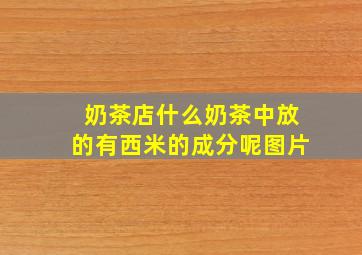 奶茶店什么奶茶中放的有西米的成分呢图片